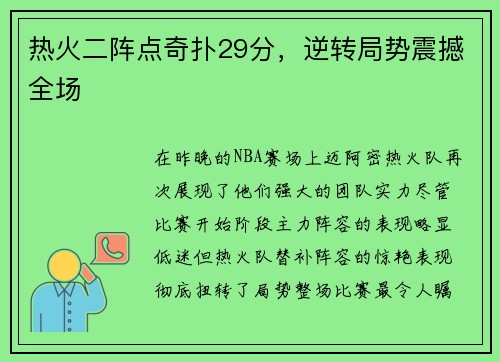 热火二阵点奇扑29分，逆转局势震撼全场

在昨晚的NBA赛场上迈阿密热火队再次展现了他们强大的团队实力尽管比赛开始阶段主力阵容的表现略显低迷但热火队替补阵容的惊艳表现彻底扭转了局势整场比赛最令人瞩